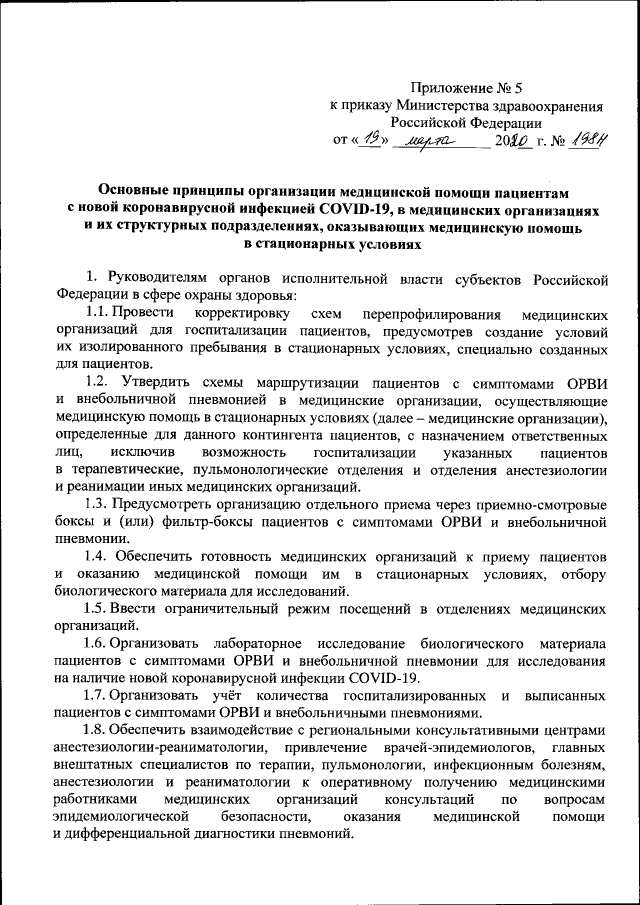 Приложение № 5
к приказу Министерства здравоохранения
Российской Федерации
от « 19 » марта 2020 г. № 198н

Основные принципы организации медицинской помощи пациентам с новой коронавирусной инфекцией COVID-19, в медицинских организациях и их структурных подразделениях, оказывающих медицинскую помощь в стационарных условиях

1. Руководителям органов исполнительной власти субъектов Российской Федерации в сфере охраны здоровья:

1.1. Провести корректировку схем перепрофилирования медицинских организаций для госпитализации пациентов, предусмотрев создание условий их изолированного пребывания в стационарных условиях, специально созданных для пациентов.

1.2. Утвердить схемы маршрутизации пациентов с симптомами ОРВИ и внебольничной пневмонией в медицинские организации, осуществляющие медицинскую помощь в стационарных условиях (далее – медицинские организации), определенные для данного контингента пациентов, с назначением ответственных лиц, исключив возможность госпитализации указанных пациентов в терапевтические, пульмонологические отделения и отделения анестезиологии и реанимации иных медицинских организаций.

1.3. Предусмотреть организацию отдельного приема через приемно-смотровые боксы и (или) фильтр-боксы пациентов с симптомами ОРВИ и внебольничной пневмонии.

1.4. Обеспечить готовность медицинских организаций к приему пациентов и оказанию медицинской помощи им в стационарных условиях, отбору биологического материала для исследований.

1.5. Ввести ограничительный режим посещений в отделениях медицинских организаций.

1.6. Организовать лабораторное исследование биологического материала пациентов с симптомами ОРВИ и внебольничной пневмонии для исследования на наличие новой коронавирусной инфекции COVID-19.

1.7. Организовать учёт количества госпитализированных и выписанных пациентов с симптомами ОРВИ и внебольничными пневмониями.

1.8. Обеспечить взаимодействие с региональными консультативными центрами анестезиологии-реаниматологии, привлечение врачей-эпидемиологов, главных внештатных специалистов по терапии, пульмонологии, инфекционным болезням, анестезиологии и реаниматологии к оперативному получению медицинскими работниками медицинских организаций консультаций по вопросам эпидемиологической безопасности, оказания медицинской помощи и дифференциальной диагностики пневмоний.